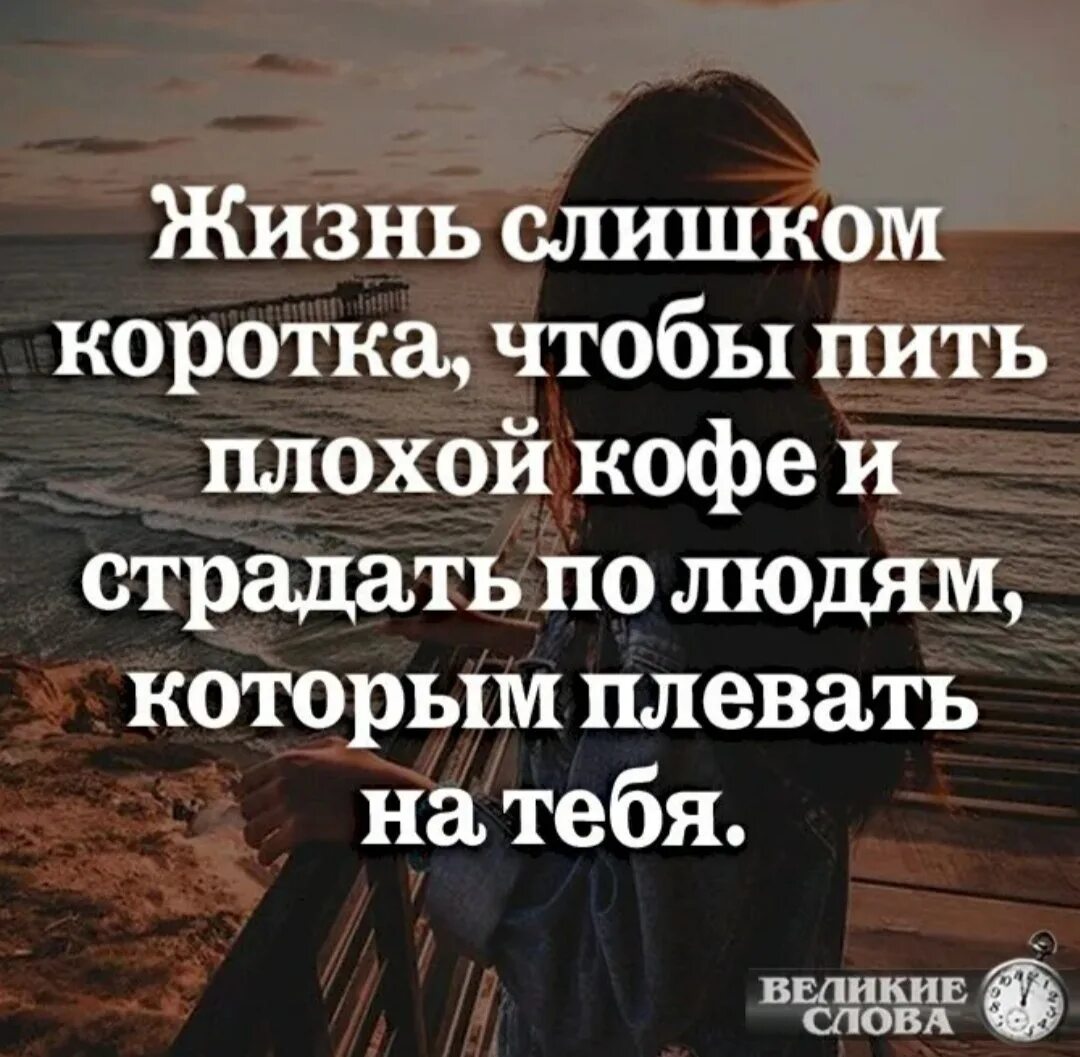 Жизнь слишком коротка, чтобы пить плохой кофе и страдать по людям, которым плевать на тебя.

ВЕЛИКИЕ СЛОВА